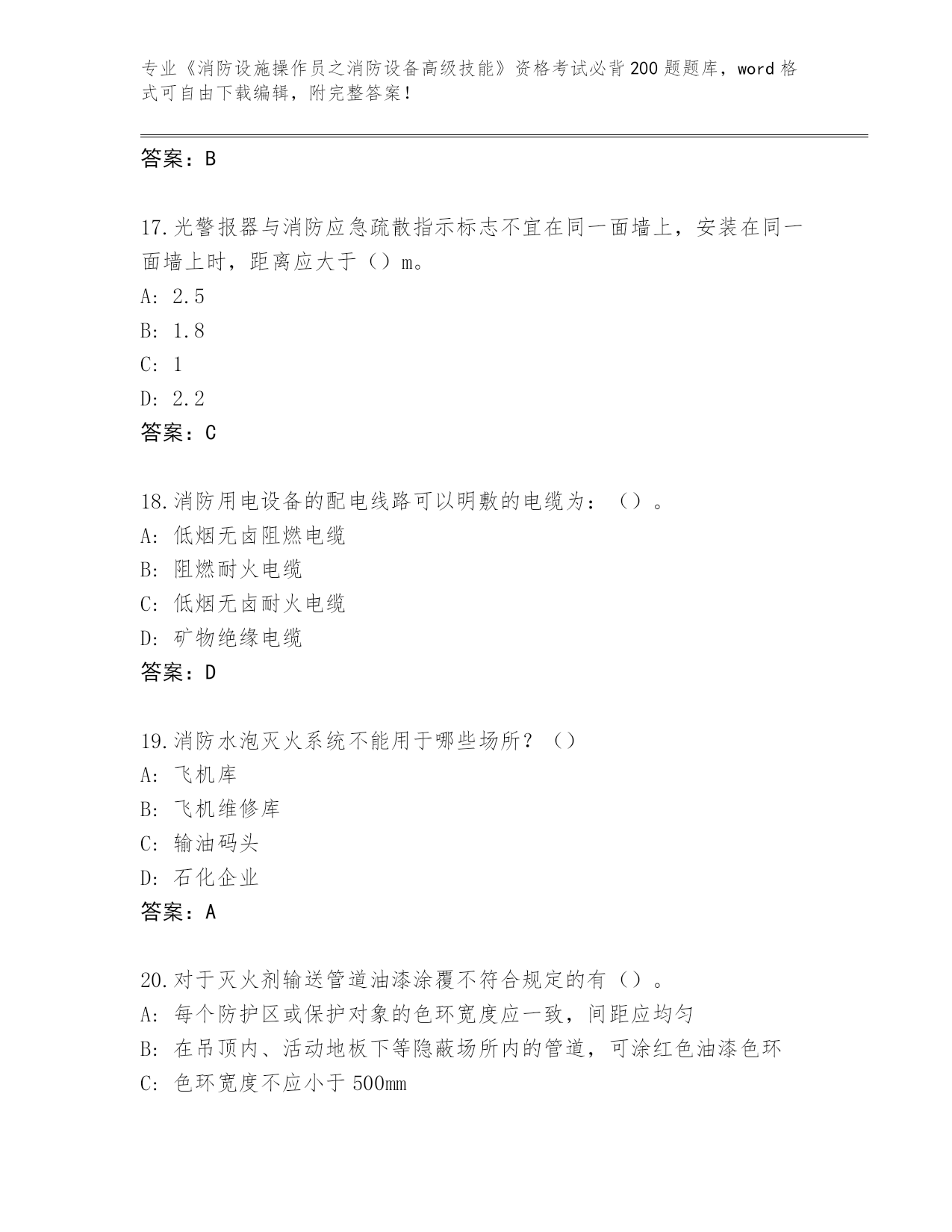 专业《消防设施操作员之消防设备高级技能》资格考试必背200题题库，word格式可自由下载编辑，附完整答案！

答案：B

17.光警报器与消防应急疏散指示标志不宜在同一面墙上，安装在同一面墙上时，距离应大于（）m。
A: 2.5
B: 1.8
C: 1
D: 2.2
答案：C

18.消防用电设备的配电线路可以明敷的电缆为：（）。
A: 低烟无卤阻燃电缆
B: 阻燃耐火电缆
C: 低烟无卤耐火电缆
D: 矿物绝缘电缆
答案：D

19.消防水泡灭火系统不能用于哪些场所？（）
A: 飞机库
B: 飞机维修库
C: 输油码头
D: 石化企业
答案：A

20.对于灭火剂输送管道油漆涂覆不符合规定的有（）。
A: 每个防护区或保护对象的色环宽度应一致，间距应均匀
B: 在吊顶内、活动地板下等隐蔽场所内的管道，可涂红色油漆色环
C: 色环宽度不应小于500mm